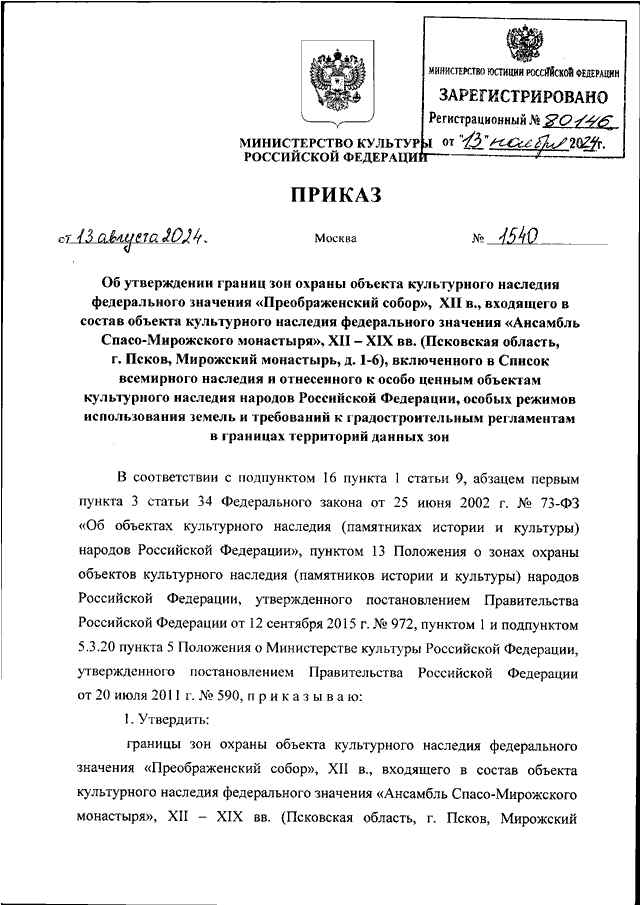 МИНИСТЕРСТВО ЮСТИЦИИ РОССИЙСКОЙ ФЕДЕРАЦИИ
ЗАРЕГИСТРИРОВАНО
Регистрационный № 80146
от "13" ноября 2024.

МИНИСТЕРСТВО КУЛЬТУРЫ РОССИЙСКОЙ ФЕДЕРАЦИИ

ПРИКАЗ

от 13 августа 2024. Москва № 1540

Об утверждении границ зон охраны объекта культурного наследия федерального значения «Преображенский собор», XII в., входящего в состав объекта культурного наследия федерального значения «Ансамбль Спасо-Мирожского монастыря», XII – XIX вв. (Псковская область, г. Псков, Мирожский монастырь, д. 1-6), включенного в Список всемирного наследия и отнесенного к особо ценным объектам культурного наследия народов Российской Федерации, особых режимов использования земель и требований к градостроительным регламентам в границах территорий данных зон

В соответствии с подпунктом 16 пункта 1 статьи 9, абзацем первым пункта 3 статьи 34 Федерального закона от 25 июня 2002 г. № 73-ФЗ «Об объектах культурного наследия (памятниках истории и культуры) народов Российской Федерации», пунктом 13 Положения о зонах охраны объектов культурного наследия (памятников истории и культуры) народов Российской Федерации, утвержденного постановлением Правительства Российской Федерации от 12 сентября 2015 г. № 972, пунктом 1 и подпунктом 5.3.20 пункта 5 Положения о Министерстве культуры Российской Федерации, утвержденного постановлением Правительства Российской Федерации от 20 июля 2011 г. № 590, п р и к а з ы в а ю:

1. Утвердить:

границы зон охраны объекта культурного наследия федерального значения «Преображенский собор», XII в., входящего в состав объекта культурного наследия федерального значения «Ансамбль Спасо-Мирожского монастыря», XII – XIX вв. (Псковская область, г. Псков, Мирожский